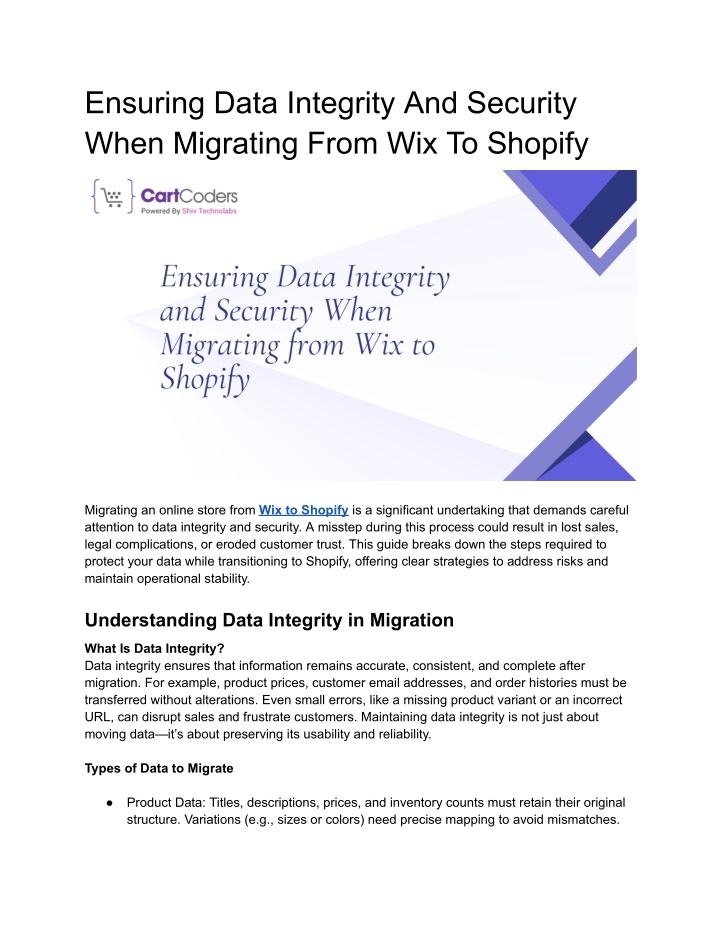 Ensuring Data Integrity And Security When Migrating From Wix To Shopify

CartCoders
Powered By Shiv Technolabs

Ensuring Data Integrity and Security When Migrating from Wix to Shopify

Migrating an online store from Wix to Shopify is a significant undertaking that demands careful attention to data integrity and security. A misstep during this process could result in lost sales, legal complications, or eroded customer trust. This guide breaks down the steps required to protect your data while transitioning to Shopify, offering clear strategies to address risks and maintain operational stability.

Understanding Data Integrity in Migration

What Is Data Integrity?
Data integrity ensures that information remains accurate, consistent, and complete after migration. For example, product prices, customer email addresses, and order histories must be transferred without alterations. Even small errors, like a missing product variant or an incorrect URL, can disrupt sales and frustrate customers. Maintaining data integrity is not just about moving data—it's about preserving its usability and reliability.

Types of Data to Migrate

● Product Data: Titles, descriptions, prices, and inventory counts must retain their original structure. Variations (e.g., sizes or colors) need precise mapping to avoid mismatches.